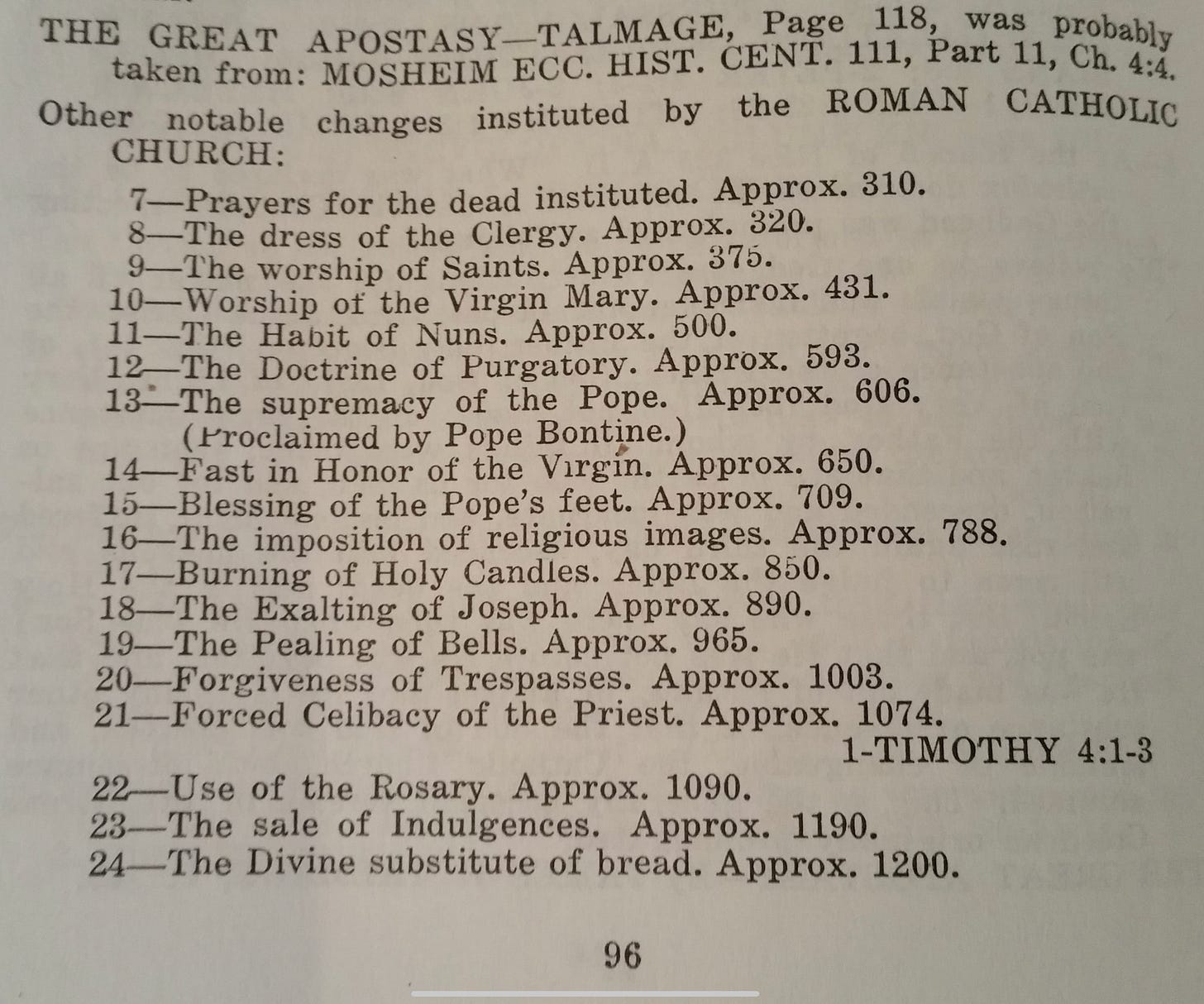 THE GREAT APOSTASY—TALMAGE, Page 118, was probably taken from: MOSHEIM ECC. HIST. CENT. 111, Part 11, Ch. 4:4.

Other notable changes instituted by the ROMAN CATHOLIC CHURCH:

7—Prayers for the dead instituted. Approx. 310.
8—The dress of the Clergy. Approx. 320.
9—The worship of Saints. Approx. 375.
10—Worship of the Virgin Mary. Approx. 431.
11—The Habit of Nuns. Approx. 500.
12—The Doctrine of Purgatory. Approx. 593.
13—The supremacy of the Pope. Approx. 606. (Proclaimed by Pope Bontine.)
14—Fast in Honor of the Virgin. Approx. 650.
15—Blessing of the Pope's feet. Approx. 709.
16—The imposition of religious images. Approx. 788.
17—Burning of Holy Candles. Approx. 850.
18—The Exalting of Joseph. Approx. 890.
19—The Pealing of Bells. Approx. 965.
20—Forgiveness of Trespasses. Approx. 1003.
21—Forced Celibacy of the Priest. Approx. 1074.
1-TIMOTHY 4:1-3
22—Use of the Rosary. Approx. 1090.
23—The sale of Indulgences. Approx. 1190.
24—The Divine substitute of bread. Approx. 1200.

96